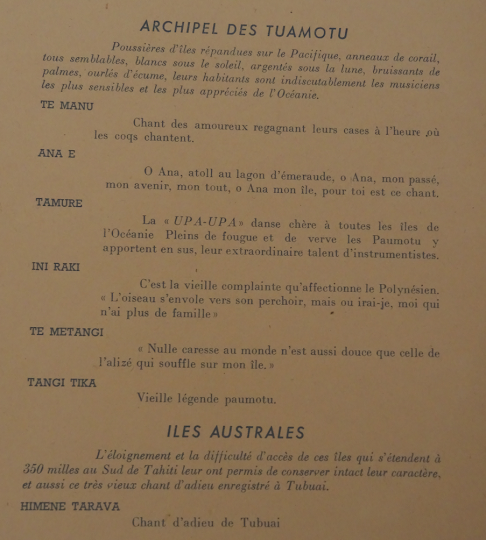 ARCHIPEL DES TUAMOTU

Poussières d'îles répandues sur le Pacifique, anneaux de corail, tous semblables, blancs sous le soleil, argentés sous la lune, bruissants de palmes, ourlés d'écume, leurs habitants sont indiscutablement les musiciens les plus sensibles et les plus appréciés de l'Océanie.

TE MANU

Chant des amoureux regagnant leurs cases à l'heure où les coqs chantent.

ANA E

O Ana, atoll au lagon d'émeraude, o Ana, mon passé, mon avenir, mon tout, o Ana mon île, pour toi est ce chant.

TAMURE

La « UPA-UPA » danse chère à toutes les îles de l'Océanie Pleins de fougue et de verve les Paumotu y apportent en sus, leur extraordinaire talent d'instrumentistes.

INI RAKI

C'est la vieille complainte qu'affectionne le Polynésien. « L'oiseau s'envole vers son perchoir, mais ou irai-je, moi qui n'ai plus de famille »

TE METANGI

« Nulle caresse au monde n'est aussi douce que celle de l'alizé qui souffle sur mon île. »

TANGI TIKA

Vieille légende paumotu.

ILES AUSTRALES

L'éloignement et la difficulté d'accès de ces îles qui s'étendent à 350 milles au Sud de Tahiti leur ont permis de conserver intact leur caractère, et aussi ce très vieux chant d'adieu enregistré à Tubuai.

HIMENE TARAVA

Chant d'adieu de Tubuai